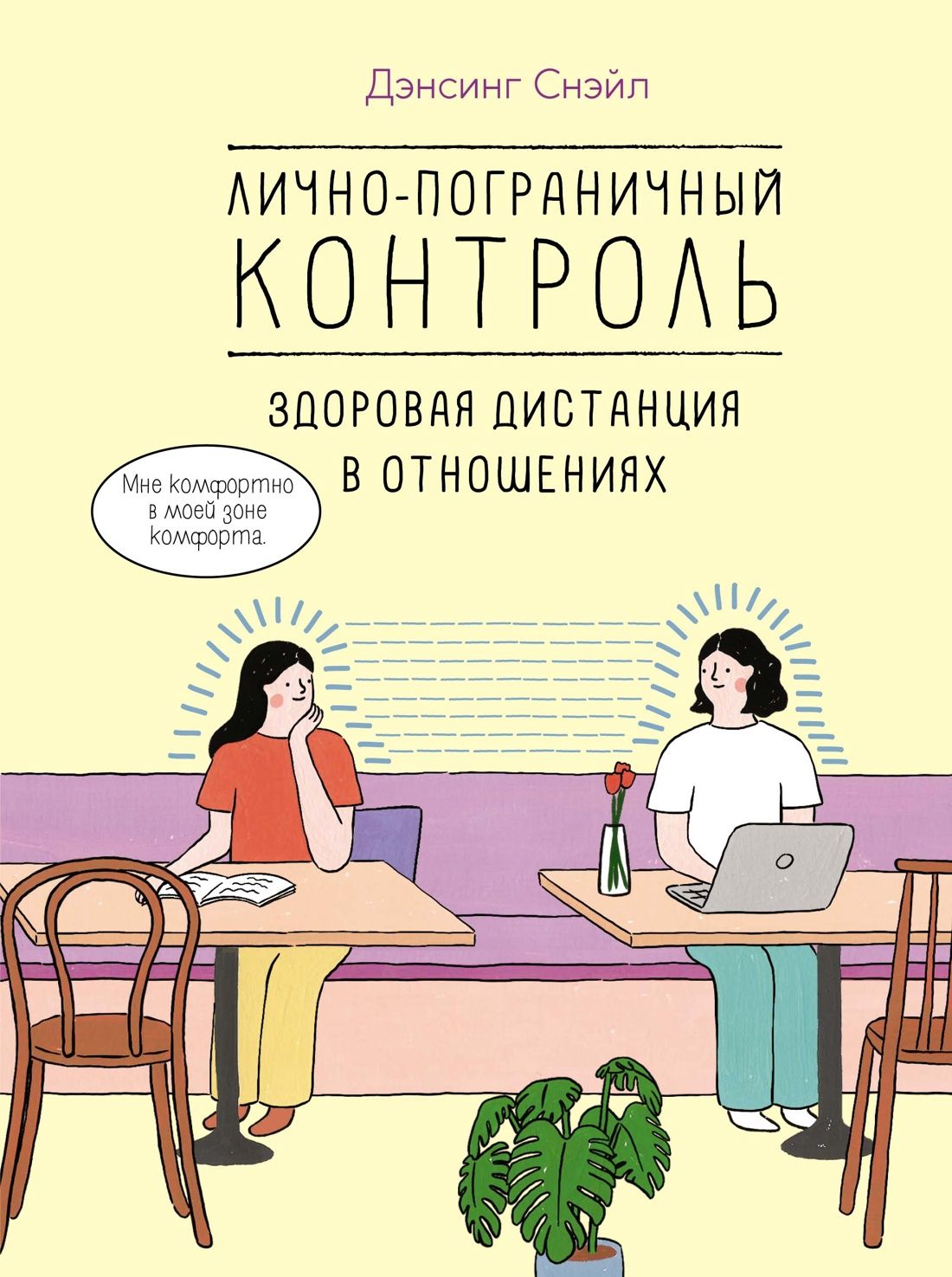 Дэнсинг Снэйл

ЛИЧНО-ПОГРАНИЧНЫЙ КОНТРОЛЬ

ЗДОРОВАЯ ДИСТАНЦИЯ В ОТНОШЕНИЯХ

Мне комфортно в моей зоне комфорта.